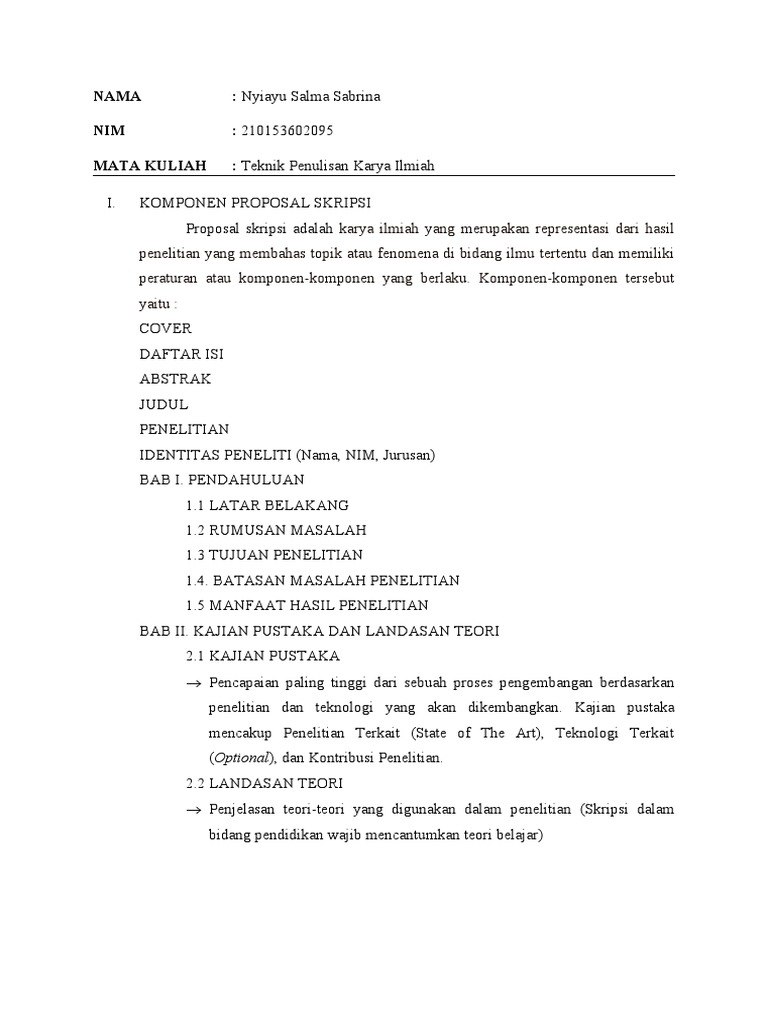 NAMA : Nyiayu Salma Sabrina

NIM : 210153602095

MATA KULIAH : Teknik Penulisan Karya Ilmiah

I. KOMPONEN PROPOSAL SKRIPSI

Proposal skripsi adalah karya ilmiah yang merupakan representasi dari hasil penelitian yang membahas topik atau fenomena di bidang ilmu tertentu dan memiliki peraturan atau komponen-komponen yang berlaku. Komponen-komponen tersebut yaitu :

COVER

DAFTAR ISI

ABSTRAK

JUDUL

PENELITIAN

IDENTITAS PENELITI (Nama, NIM, Jurusan)

BAB I. PENDAHULUAN

1.1 LATAR BELAKANG

1.2 RUMUSAN MASALAH

1.3 TUJUAN PENELITIAN

1.4. BATASAN MASALAH PENELITIAN

1.5 MANFAAT HASIL PENELITIAN

BAB II. KAJIAN PUSTAKA DAN LANDASAN TEORI

2.1 KAJIAN PUSTAKA

→ Pencapaian paling tinggi dari sebuah proses pengembangan berdasarkan penelitian dan teknologi yang akan dikembangkan. Kajian pustaka mencakup Penelitian Terkait (State of The Art), Teknologi Terkait (Optional), dan Kontribusi Penelitian.

2.2 LANDASAN TEORI

→ Penjelasan teori-teori yang digunakan dalam penelitian (Skripsi dalam bidang pendidikan wajib mencantumkan teori belajar)